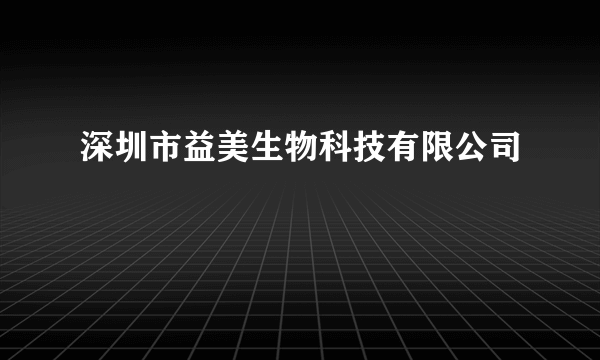 深圳市益美生物科技有限公司